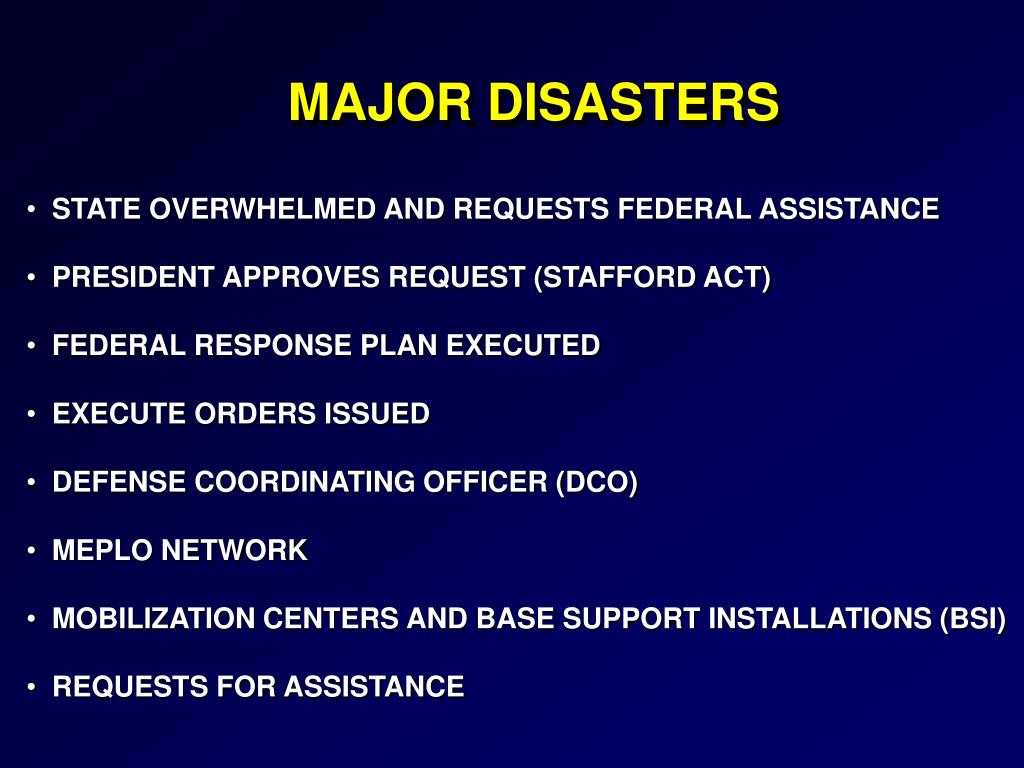 MAJOR DISASTERS

• STATE OVERWHELMED AND REQUESTS FEDERAL ASSISTANCE

• PRESIDENT APPROVES REQUEST (STAFFORD ACT)

• FEDERAL RESPONSE PLAN EXECUTED

• EXECUTE ORDERS ISSUED

• DEFENSE COORDINATING OFFICER (DCO)

• MEPLO NETWORK

• MOBILIZATION CENTERS AND BASE SUPPORT INSTALLATIONS (BSI)

• REQUESTS FOR ASSISTANCE